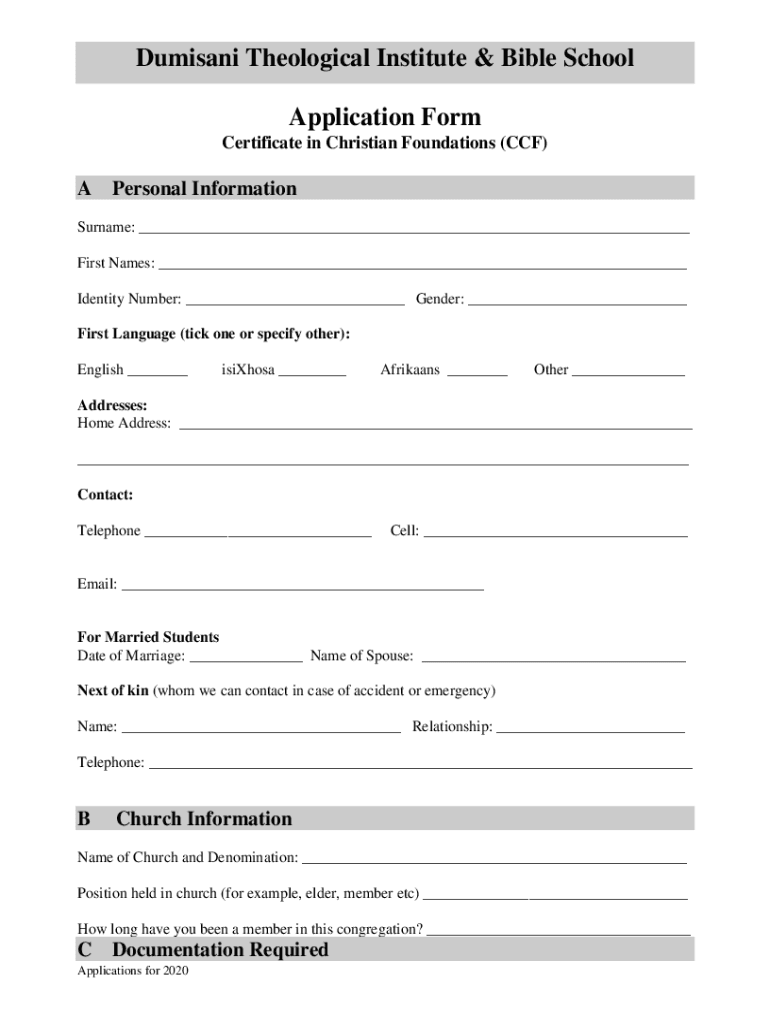 Dumisani Theological Institute & Bible School

Application Form

Certificate in Christian Foundations (CCF)

A Personal Information

Surname: ___

First Names: ___

Identity Number: ___ Gender: ___

First Language (tick one or specify other):

English ___ isiXhosa ___ Afrikaans ___ Other ___

Addresses:
Home Address: ___

___

Contact:

Telephone ___ Cell: ___

Email: ___

For Married Students
Date of Marriage: ___ Name of Spouse: ___

Next of kin (whom we can contact in case of accident or emergency)

Name: ___ Relationship: ___

Telephone: ___

B Church Information

Name of Church and Denomination: ___

Position held in church (for example, elder, member etc) ___

How long have you been a member in this congregation? ___

C Documentation Required

Applications for 2020